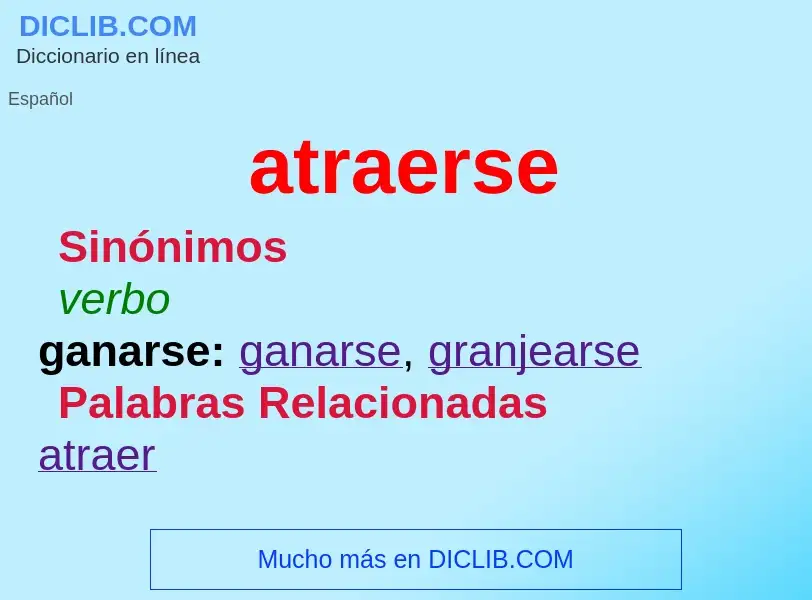 DICLIB.COM
Diccionario en línea

Español

atraerse

Sinónimos

verbo

ganarse: ganarse, granjearse

Palabras Relacionadas

atraer

Mucho más en DICLIB.COM